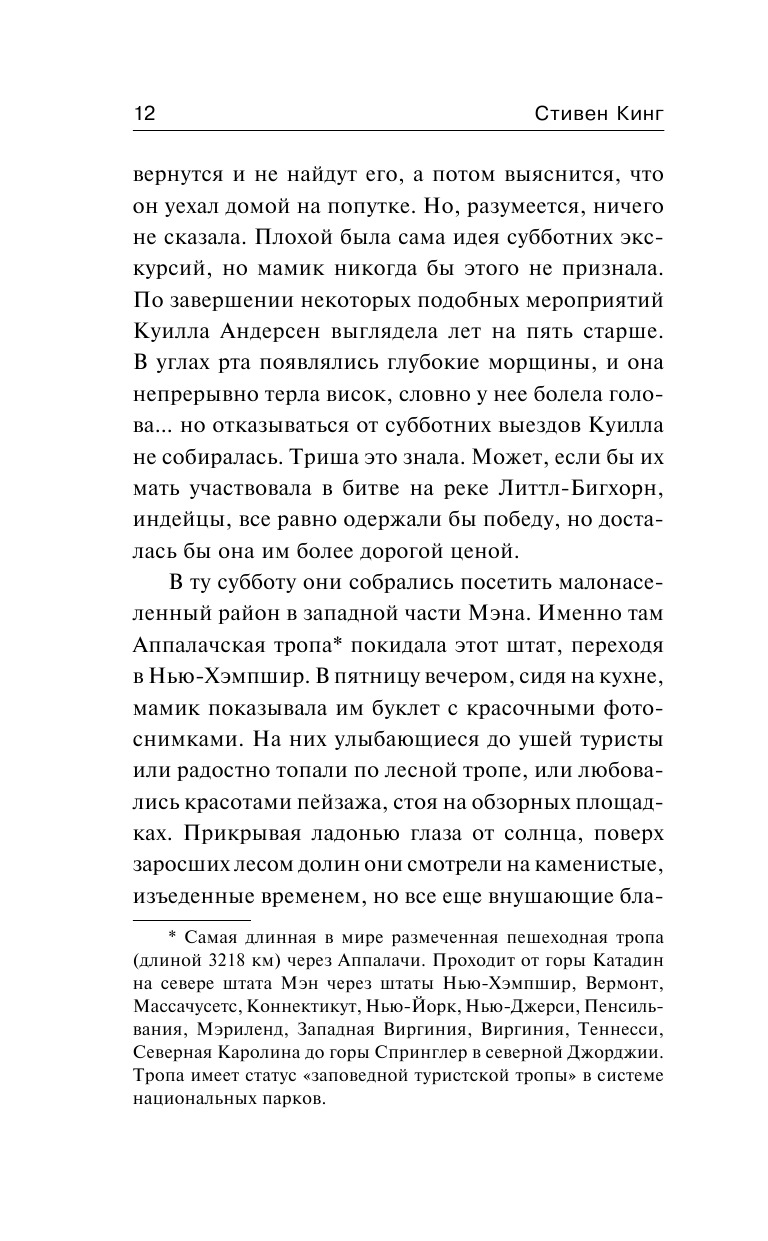 12 Стивен Кинг

вернутся и не найдут его, а потом выяснится, что он уехал домой на попутке. Но, разумеется, ничего не сказала. Плохой была сама идея субботних экскурсий, но мамик никогда бы этого не признала. По завершении некоторых подобных мероприятий Куилла Андерсен выглядела лет на пять старше. В углах рта появлялись глубокие морщины, и она непрерывно терла висок, словно у нее болела голова... но отказываться от субботних выездов Куилла не собиралась. Триша это знала. Может, если бы их мать участвовала в битве на реке Литтл-Бигхорн, индейцы, все равно одержали бы победу, но досталась бы она им более дорогой ценой.

В ту субботу они собрались посетить малонаселенный район в западной части Мэна. Именно там Аппалачская тропа* покидала этот штат, переходя в Нью-Хэмпшир. В пятницу вечером, сидя на кухне, мамик показывала им буклет с красочными фотоснимками. На них улыбающиеся до ушей туристы или радостно топали по лесной тропе, или любовались красотами пейзажа, стоя на обзорных площадках. Прикрывая ладонью глаза от солнца, поверх заросших лесом долин они смотрели на каменистые, изъеденные временем, но все еще внушающие бла-

* Самая длинная в мире размеченная пешеходная тропа (длиной 3218 км) через Аппалачи. Проходит от горы Катадин на севере штата Мэн через штаты Нью-Хэмпшир, Вермонт, Массачусетс, Коннектикут, Нью-Йорк, Нью-Джерси, Пенсильвания, Мэриленд, Западная Виргиния, Виргиния, Теннесси, Северная Каролина до горы Спринглер в северной Джорджии. Тропа имеет статус «заповедной туристской тропы» в системе национальных парков.